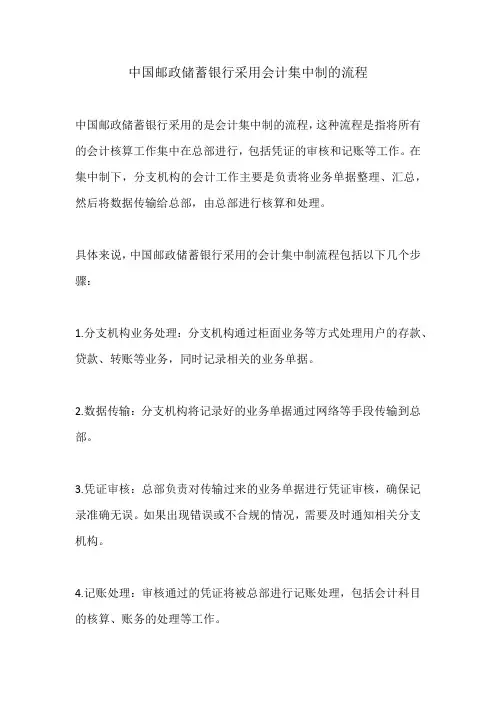 中国邮政储蓄银行采用会计集中制的流程

中国邮政储蓄银行采用的是会计集中制的流程，这种流程是指将所有的会计核算工作集中在总部进行，包括凭证的审核和记账等工作。在集中制下，分支机构的会计工作主要是负责将业务单据整理、汇总，然后将数据传输给总部，由总部进行核算和处理。

具体来说，中国邮政储蓄银行采用的会计集中制流程包括以下几个步骤：

1.分支机构业务处理：分支机构通过柜面业务等方式处理用户的存款、贷款、转账等业务，同时记录相关的业务单据。

2.数据传输：分支机构将记录好的业务单据通过网络等手段传输到总部。

3.凭证审核：总部负责对传输过来的业务单据进行凭证审核，确保记录准确无误。如果出现错误或不合规的情况，需要及时通知相关分支机构。

4.记账处理：审核通过的凭证将被总部进行记账处理，包括会计科目的核算、账务的处理等工作。